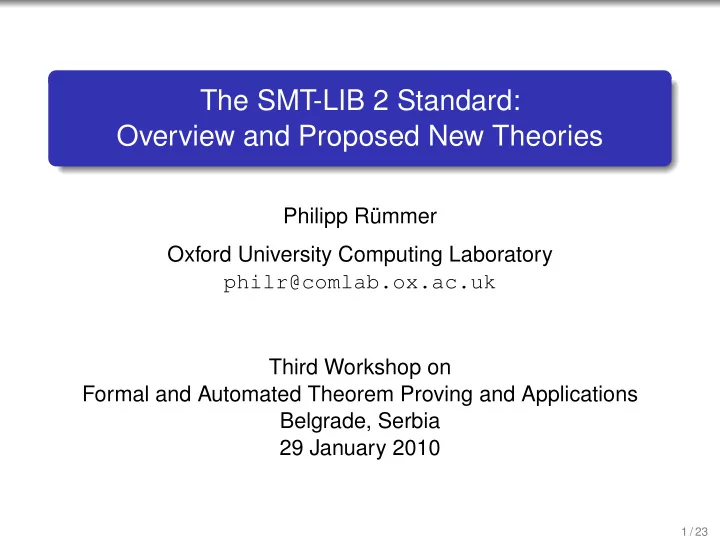 The SMT-LIB 2 Standard:
Overview and Proposed New Theories

Philipp Rümmer

Oxford University Computing Laboratory
philr@comlab.ox.ac.uk

Third Workshop on
Formal and Automated Theorem Proving and Applications
Belgrade, Serbia
29 January 2010

1 / 23